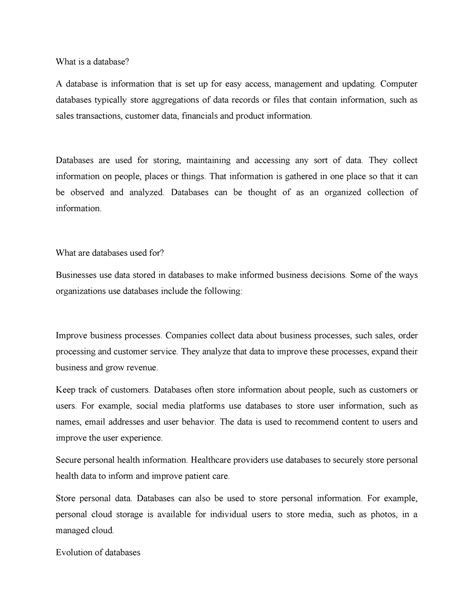 What is a database?

A database is information that is set up for easy access, management and updating. Computer databases typically store aggregations of data records or files that contain information, such as sales transactions, customer data, financials and product information.

Databases are used for storing, maintaining and accessing any sort of data. They collect information on people, places or things. That information is gathered in one place so that it can be observed and analyzed. Databases can be thought of as an organized collection of information.

What are databases used for?

Businesses use data stored in databases to make informed business decisions. Some of the ways organizations use databases include the following:

Improve business processes. Companies collect data about business processes, such sales, order processing and customer service. They analyze that data to improve these processes, expand their business and grow revenue.

Keep track of customers. Databases often store information about people, such as customers or users. For example, social media platforms use databases to store user information, such as names, email addresses and user behavior. The data is used to recommend content to users and improve the user experience.

Secure personal health information. Healthcare providers use databases to securely store personal health data to inform and improve patient care.

Store personal data. Databases can also be used to store personal information. For example, personal cloud storage is available for individual users to store media, such as photos, in a managed cloud.

Evolution of databases